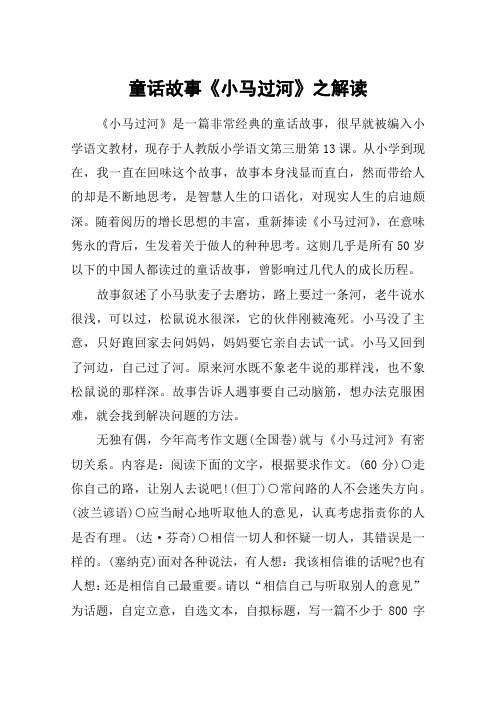 童话故事《小马过河》之解读

《小马过河》是一篇非常经典的童话故事，很早就被编入小学语文教材，现存于人教版小学语文第三册第13课。从小学到现在，我一直在回味这个故事，故事本身浅显而直白，然而带给人的却是不断地思考，是智慧人生的口语化，对现实人生的启迪颇深。随着阅历的增长思想的丰富，重新捧读《小马过河》，在意味隽永的背后，生发着关于做人的种种思考。这则几乎是所有50岁以下的中国人都读过的童话故事，曾影响过几代人的成长历程。

故事叙述了小马驮麦子去磨坊，路上要过一条河，老牛说水很浅，可以过，松鼠说水很深，它的伙伴刚被淹死。小马没了主意，只好跑回家去问妈妈，妈妈要它亲自去试一试。小马又回到了河边，自己过了河。原来河水既不象老牛说的那样浅，也不象松鼠说的那样深。故事告诉人遇事要自己动脑筋，想办法克服困难，就会找到解决问题的方法。

无独有偶，今年高考作文题(全国卷)就与《小马过河》有密切关系。内容是：阅读下面的文字，根据要求作文。(60分)○走你自己的路，让别人去说吧!(但丁)○常问路的人不会迷失方向。(波兰谚语)○应当耐心地听取他人的意见，认真考虑指责你的人是否有理。(达·芬奇)○相信一切人和怀疑一切人，其错误是一样的。(塞纳克)面对各种说法，有人想：我该相信谁的话呢?也有人想：还是相信自己最重要。请以“相信自己与听取别人的意见”为话题，自定立意，自选文本，自拟标题，写一篇不少于 800 字